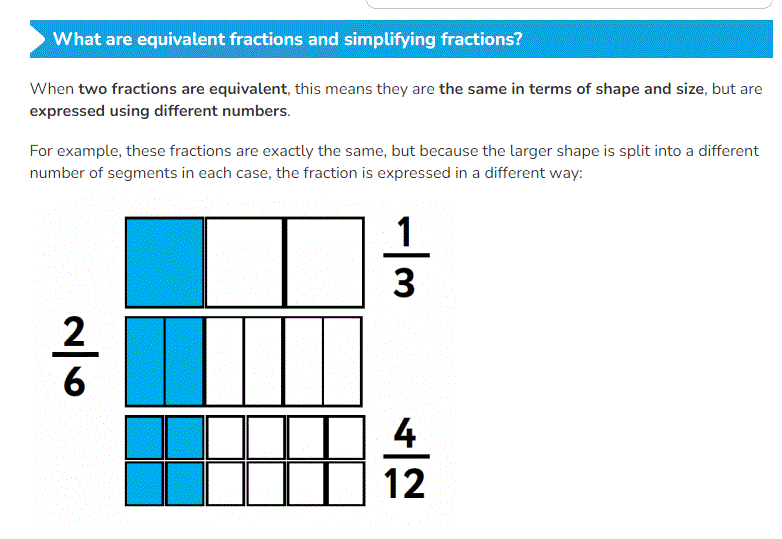 What are equivalent fractions and simplifying fractions?

When two fractions are equivalent, this means they are the same in terms of shape and size, but are expressed using different numbers.

For example, these fractions are exactly the same, but because the larger shape is split into a different number of segments in each case, the fraction is expressed in a different way:

$\frac{1}{3}$

$\frac{2}{6}$

$\frac{4}{12}$